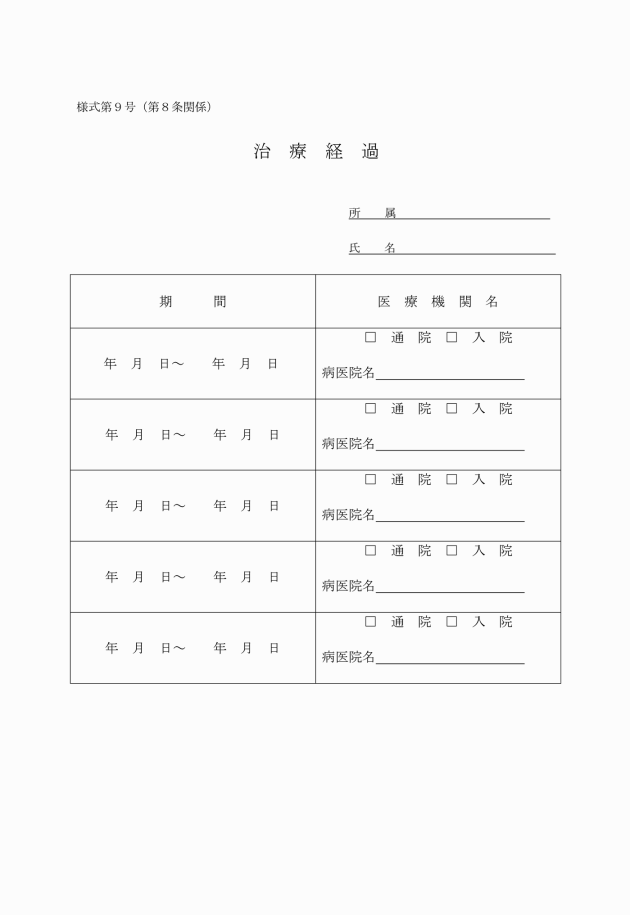 様式第９号（第８条関係）

治 療 経 過

所 属

氏 名

| 期 間 | 医 療 機 関 名 |
|---|---|
| 年 月 日～ 年 月 日 | □ 通 院 □ 入 院 病医院名 |
| 年 月 日～ 年 月 日 | □ 通 院 □ 入 院 病医院名 |
| 年 月 日～ 年 月 日 | □ 通 院 □ 入 院 病医院名 |
| 年 月 日～ 年 月 日 | □ 通 院 □ 入 院 病医院名 |
| 年 月 日～ 年 月 日 | □ 通 院 □ 入 院 病医院名 |